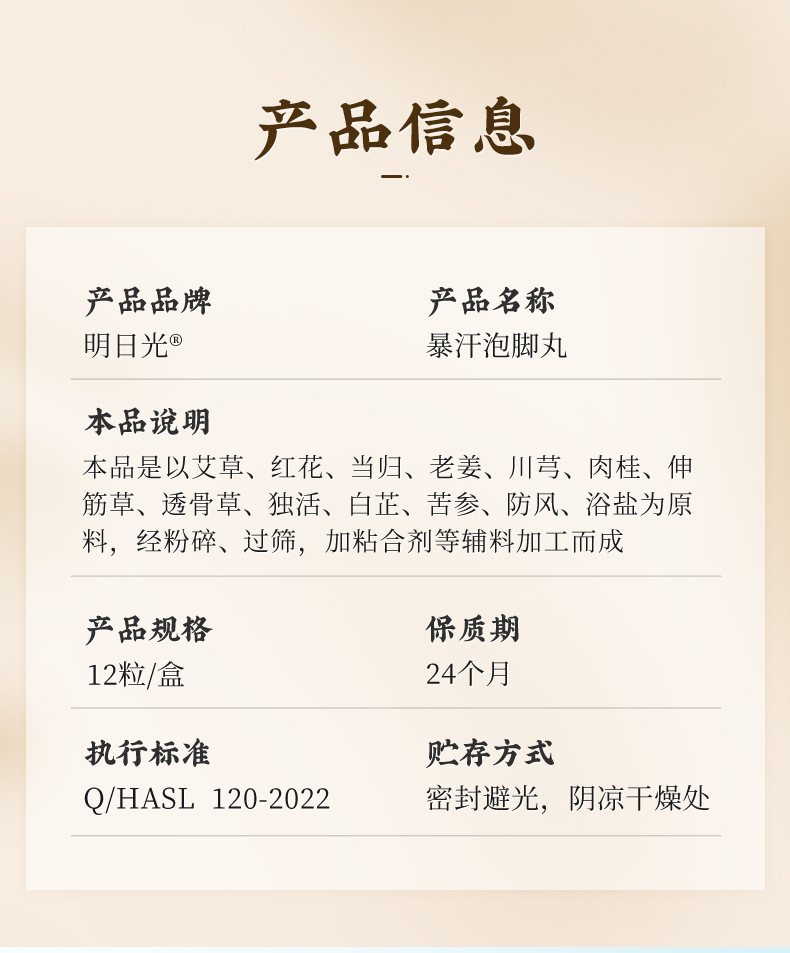 产品信息

产品品牌
明日光®

产品名称
暴汗泡脚丸

本品说明
本品是以艾草、红花、当归、老姜、川芎、肉桂、伸筋草、透骨草、独活、白芷、苦参、防风、浴盐为原料，经粉碎、过筛，加粘合剂等辅料加工而成

产品规格
12粒/盒

保质期
24个月

执行标准
Q/HASL 120-2022

贮存方式
密封避光，阴凉干燥处